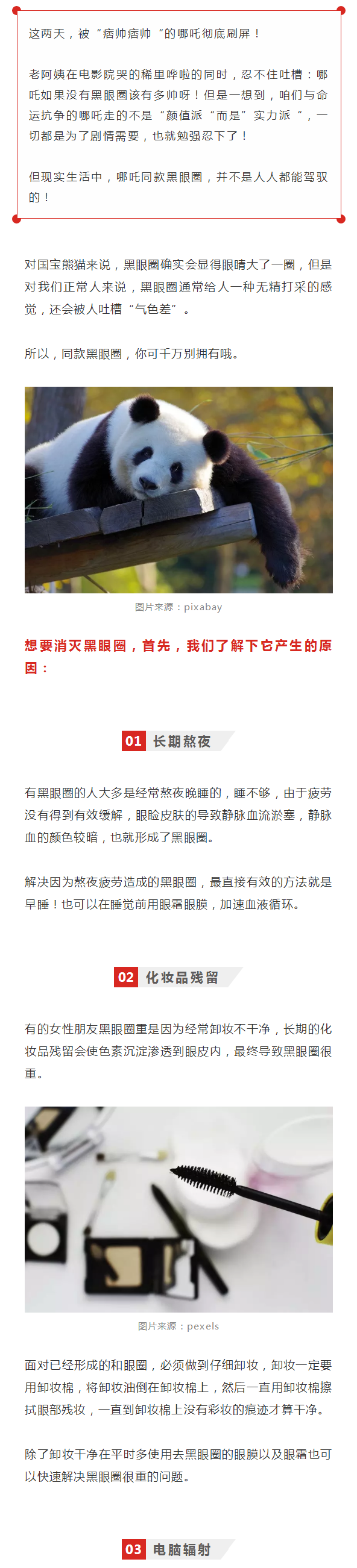 这两天，被“痞帅痞帅“的哪吒彻底刷屏！

老阿姨在电影院哭的稀里哗啦的同时，忍不住吐槽：哪吒如果没有黑眼圈该有多帅呀！但是一想到，咱们与命运抗争的哪吒走的不是“颜值派“而是”实力派“，一切都是为了剧情需要，也就勉强忍下了！

但现实生活中，哪吒同款黑眼圈，并不是人人都能驾驭的！

对国宝熊猫来说，黑眼圈确实会显得眼睛大了一圈，但是对我们正常人来说，黑眼圈通常给人一种无精打采的感觉，还会被人吐槽“气色差”。

所以，同款黑眼圈，你可千万别拥有哦。

图片来源：pixabay

想要消灭黑眼圈，首先，我们了解下它产生的原因：

01 长期熬夜

有黑眼圈的人大多是经常熬夜晚睡的，睡不够，由于疲劳没有得到有效缓解，眼睑皮肤的导致静脉血流淤塞，静脉血的颜色较暗，也就形成了黑眼圈。

解决因为熬夜疲劳造成的黑眼圈，最直接有效的方法就是早睡！也可以在睡觉前用眼霜眼膜，加速血液循环。

02 化妆品残留

有的女性朋友黑眼圈重是因为经常卸妆不干净，长期的化妆品残留会使色素沉淀渗透到眼皮内，最终导致黑眼圈很重。

图片来源：pexels

面对已经形成的和眼圈，必须做到仔细卸妆，卸妆一定要用卸妆棉，将卸妆油倒在卸妆棉上，然后一直用卸妆棉擦拭眼部残妆，一直到卸妆棉上没有彩妆的痕迹才算干净。

除了卸妆干净在平时多使用去黑眼圈的眼膜以及眼霜也可以快速解决黑眼圈很重的问题。

03 电脑辐射